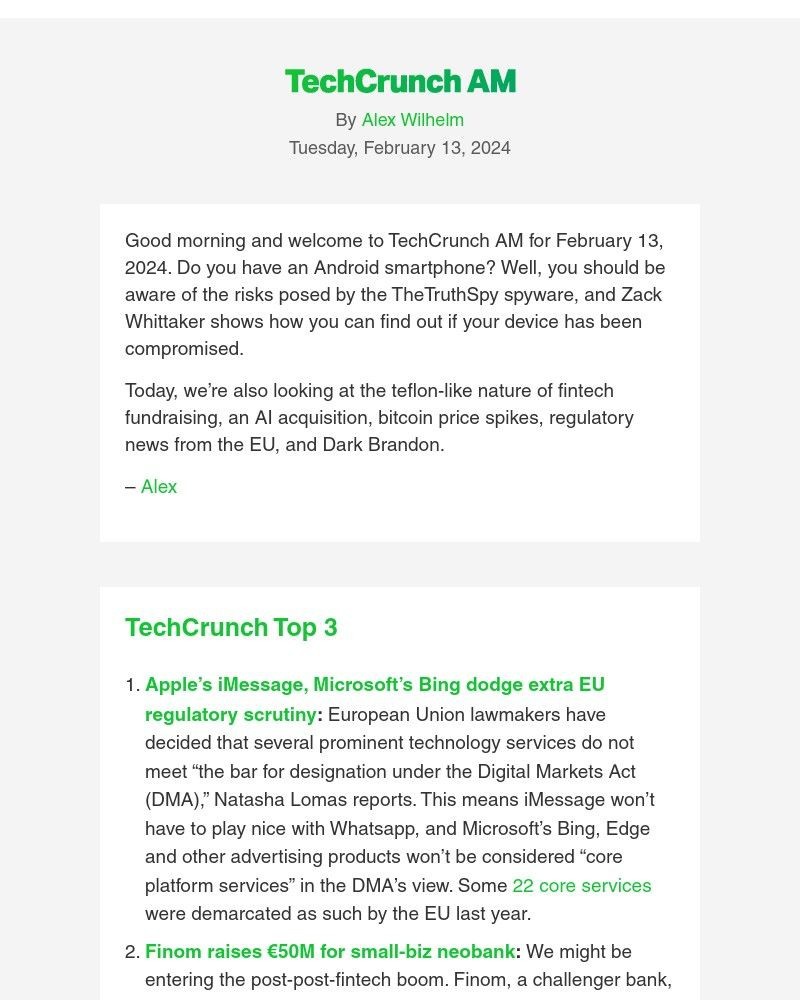 TechCrunch AM

By Alex Wilhelm

Tuesday, February 13, 2024

Good morning and welcome to TechCrunch AM for February 13, 2024. Do you have an Android smartphone? Well, you should be aware of the risks posed by the TheTruthSpy spyware, and Zack Whittaker shows how you can find out if your device has been compromised.

Today, we're also looking at the teflon-like nature of fintech fundraising, an AI acquisition, bitcoin price spikes, regulatory news from the EU, and Dark Brandon.

– Alex

TechCrunch Top 3

1. Apple's iMessage, Microsoft's Bing dodge extra EU regulatory scrutiny: European Union lawmakers have decided that several prominent technology services do not meet "the bar for designation under the Digital Markets Act (DMA)," Natasha Lomas reports. This means iMessage won't have to play nice with Whatsapp, and Microsoft's Bing, Edge and other advertising products won't be considered "core platform services" in the DMA's view. Some 22 core services were demarcated as such by the EU last year.

2. Finom raises €50M for small-biz neobank: We might be entering the post-post-fintech boom. Finom, a challenger bank,